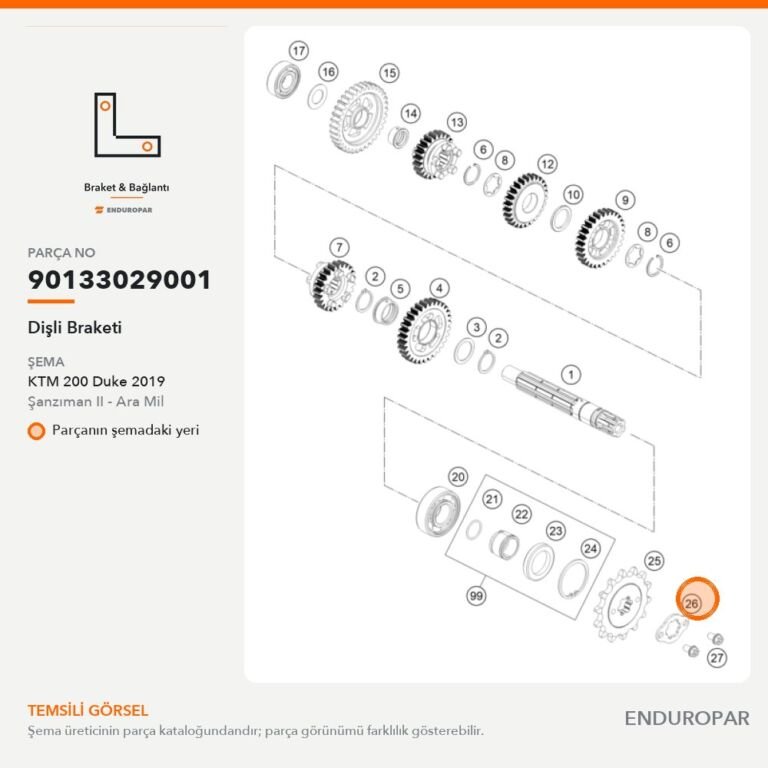 Braket & Bağlantı
ENDUROPAR

PARÇA NO
90133029001
Dişli Braketi

ŞEMA
KTM 200 Duke 2019
Şanzıman II - Ara Mil
Parçanın şemadaki yeri

17
16
15
14
13
6
8
12
10
9
8
6
7
2
5
4
3
2
1
20
21
22
23
24
99
25
26
27

TEMSİLİ GÖRSEL
Şema üreticinin parça kataloğundandır; parça görünümü farklılık gösterebilir.
ENDUROPAR